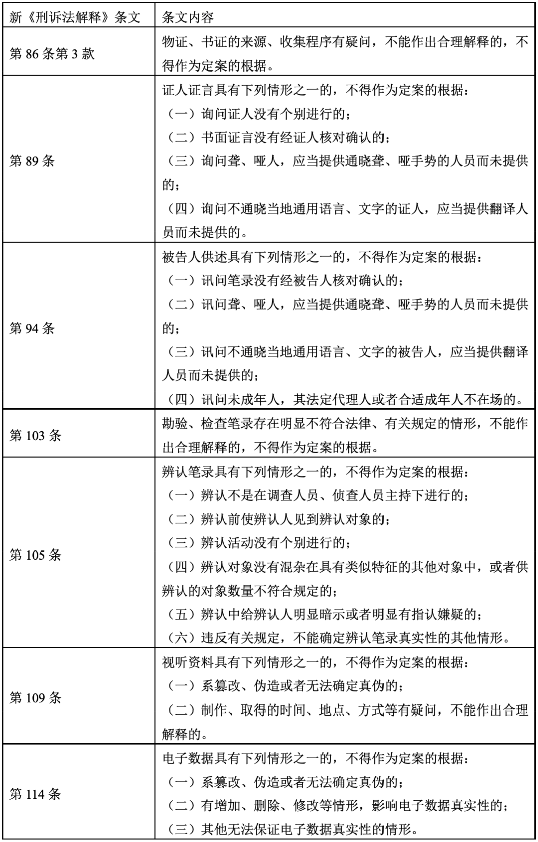 | 新《刑诉法解释》条文 | 条文内容 |
|---|---|
| 第 86 条第 3 款 | 物证、书证的来源、收集程序有疑问，不能作出合理解释的，不得作为定案的根据。 |
| 第 89 条 | 证人证言具有下列情形之一的，不得作为定案的根据：<br>（一）询问证人没有个别进行的；<br>（二）书面证言没有经证人核对确认的；<br>（三）询问聋、哑人，应当提供通晓聋、哑手势的人员而未提供的；<br>（四）询问不通晓当地通用语言、文字的证人，应当提供翻译人员而未提供的。 |
| 第 94 条 | 被告人供述具有下列情形之一的，不得作为定案的根据：<br>（一）讯问笔录没有经被告人核对确认的；<br>（二）讯问聋、哑人，应当提供通晓聋、哑手势的人员而未提供的；<br>（三）讯问不通晓当地通用语言、文字的被告人，应当提供翻译人员而未提供的；<br>（四）讯问未成年人，其法定代理人或者合适成年人不在场的。 |
| 第 103 条 | 勘验、检查笔录存在明显不符合法律、有关规定的情形，不能作出合理解释的，不得作为定案的根据。 |
| 第 105 条 | 辨认笔录具有下列情形之一的，不得作为定案的根据：<br>（一）辨认不是在调查人员、侦查人员主持下进行的；<br>（二）辨认前使辨认人见到辨认对象的；<br>（三）辨认活动没有个别进行的；<br>（四）辨认对象没有混杂在具有类似特征的其他对象中，或者供辨认的对象数量不符合规定的；<br>（五）辨认中给辨认人明显暗示或者明显有指认嫌疑的；<br>（六）违反有关规定，不能确定辨认笔录真实性的其他情形。 |
| 第 109 条 | 视听资料具有下列情形之一的，不得作为定案的根据：<br>（一）系篡改、伪造或者无法确定真伪的；<br>（二）制作、取得的时间、地点、方式等有疑问，不能作出合理解释的。 |
| 第 114 条 | 电子数据具有下列情形之一的，不得作为定案的根据：<br>（一）系篡改、伪造或者无法确定真伪的；<br>（二）有增加、删除、修改等情形，影响电子数据真实性的；<br>（三）其他无法保证电子数据真实性的情形。 |